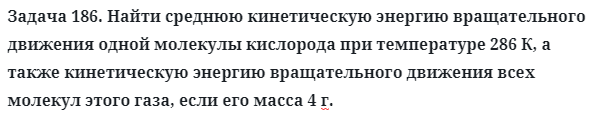 Задача 186. Найти среднюю кинетическую энергию вращательного движения одной молекулы кислорода при температуре 286 К, а также кинетическую энергию вращательного движения всех молекул этого газа, если его масса 4 г.